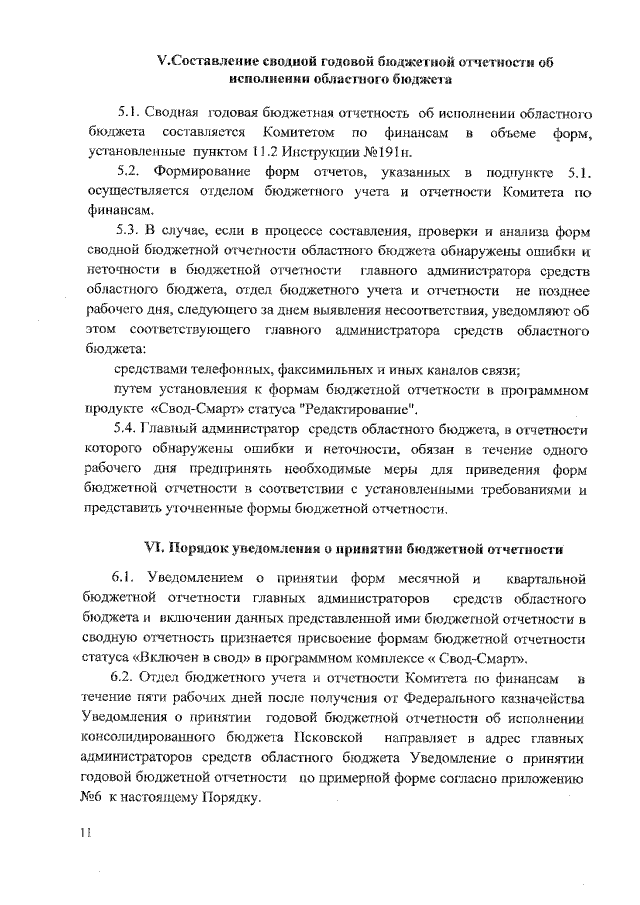 V.Составление сводной годовой бюджетной отчетности об исполнении областного бюджета

5.1. Сводная годовая бюджетная отчетность об исполнении областного бюджета составляется Комитетом по финансам в объеме форм, установленные пунктом 11.2 Инструкции №191н.

5.2. Формирование форм отчетов, указанных в подпункте 5.1. осуществляется отделом бюджетного учета и отчетности Комитета по финансам.

5.3. В случае, если в процессе составления, проверки и анализа форм сводной бюджетной отчетности областного бюджета обнаружены ошибки и неточности в бюджетной отчетности главного администратора средств областного бюджета, отдел бюджетного учета и отчетности не позднее рабочего дня, следующего за днем выявления несоответствия, уведомляют об этом соответствующего главного администратора средств областного бюджета:

средствами телефонных, факсимильных и иных каналов связи;

путем установления к формам бюджетной отчетности в программном продукте «Свод-Смарт» статуса "Редактирование".

5.4. Главный администратор средств областного бюджета, в отчетности которого обнаружены ошибки и неточности, обязан в течение одного рабочего дня предпринять необходимые меры для приведения форм бюджетной отчетности в соответствии с установленными требованиями и представить уточненные формы бюджетной отчетности.

VI. Порядок уведомления о принятии бюджетной отчетности

6.1. Уведомлением о принятии форм месячной и квартальной бюджетной отчетности главных администраторов средств областного бюджета и включении данных представленной ими бюджетной отчетности в сводную отчетность признается присвоение формам бюджетной отчетности статуса «Включен в свод» в программном комплексе « Свод-Смарт».

6.2. Отдел бюджетного учета и отчетности Комитета по финансам в течение пяти рабочих дней после получения от Федерального казначейства Уведомления о принятии годовой бюджетной отчетности об исполнении консолидированного бюджета Псковской направляет в адрес главных администраторов средств областного бюджета Уведомление о принятии годовой бюджетной отчетности по примерной форме согласно приложению №6 к настоящему Порядку.

11